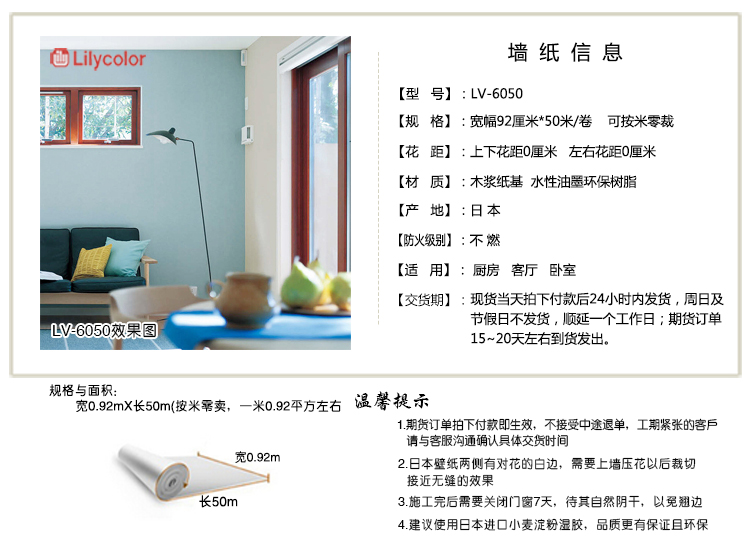 Lilycolor

LV-6050效果图

墙纸信息

【型 号】：LV-6050

【规 格】：宽幅92厘米*50米/卷 可按米零裁

【花 距】：上下花距0厘米 左右花距0厘米

【材 质】：木浆纸基 水性油墨环保树脂

【产 地】：日本

【防火级别】：不燃

【适 用】：厨房 客厅 卧室

【交货期】：现货当天拍下付款后24小时内发货，周日及节假日不发货，顺延一个工作日；期货订单15~20天左右到货发出。

规格与面积：
宽0.92mX长50m(按米零卖，一米0.92平方左右

宽0.92m

长50m

温馨提示

1.期货订单拍下付款即生效，不接受中途退单，工期紧张的客户请与客服沟通确认具体交货时间

2.日本壁纸两侧有对花的白边，需要上墙压花以后裁切接近无缝的效果

3.施工完后需要关闭门窗7天，待其自然阴干，以免翘边

4.建议使用日本进口小麦淀粉湿胶，品质更有保证且环保